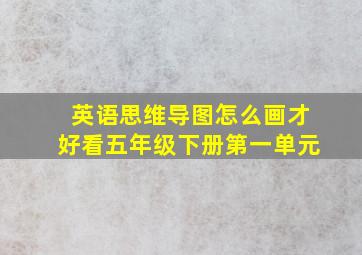 英语思维导图怎么画才好看五年级下册第一单元